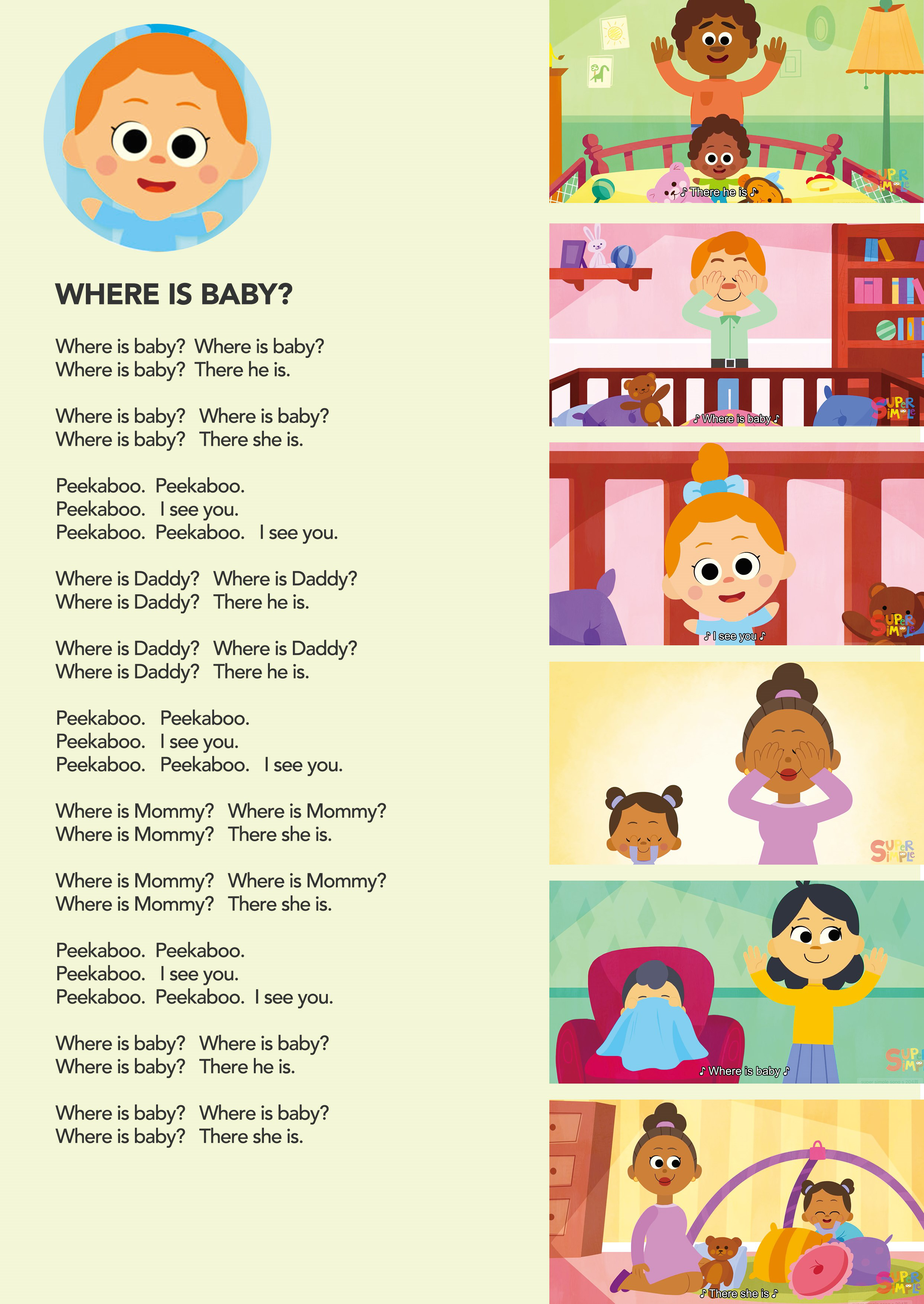 WHERE IS BABY?

Where is baby? Where is baby?
Where is baby? There he is.

Where is baby? Where is baby?
Where is baby? There she is.

Peekaboo. Peekaboo.
Peekaboo. I see you.
Peekaboo. Peekaboo. I see you.

Where is Daddy? Where is Daddy?
Where is Daddy? There he is.

Where is Daddy? Where is Daddy?
Where is Daddy? There he is.

Peekaboo. Peekaboo.
Peekaboo. I see you.
Peekaboo. Peekaboo. I see you.

Where is Mommy? Where is Mommy?
Where is Mommy? There she is.

Where is Mommy? Where is Mommy?
Where is Mommy? There she is.

Peekaboo. Peekaboo.
Peekaboo. I see you.
Peekaboo. Peekaboo. I see you.

Where is baby? Where is baby?
Where is baby? There he is.

Where is baby? Where is baby?
Where is baby? There she is.

♪ There he is ♪
SUPER SIMPLE
♪ Where is baby ♪
SUPER SIMPLE
♪ I see you ♪
SUPER SIMPLE
SUPER SIMPLE
♪ Where is baby ♪
SUPER SIMPLE
♪ There she is ♪
SUPER SIMPLE